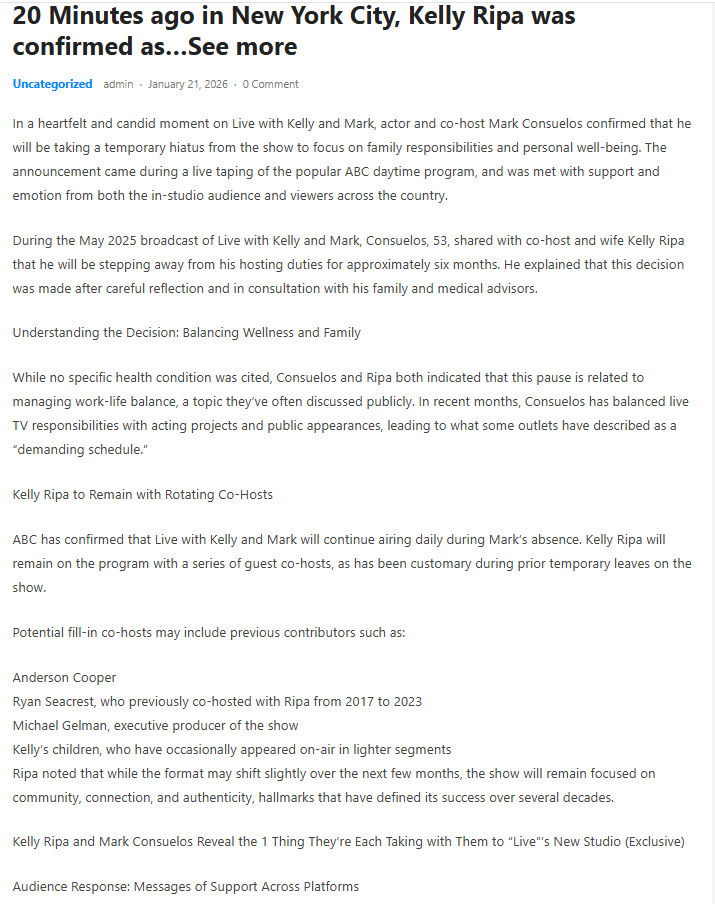 20 Minutes ago in New York City, Kelly Ripa was confirmed as...See more

Uncategorized admin · January 21, 2026 · 0 Comment

In a heartfelt and candid moment on Live with Kelly and Mark, actor and co-host Mark Consuelos confirmed that he will be taking a temporary hiatus from the show to focus on family responsibilities and personal well-being. The announcement came during a live taping of the popular ABC daytime program, and was met with support and emotion from both the in-studio audience and viewers across the country.

During the May 2025 broadcast of Live with Kelly and Mark, Consuelos, 53, shared with co-host and wife Kelly Ripa that he will be stepping away from his hosting duties for approximately six months. He explained that this decision was made after careful reflection and in consultation with his family and medical advisors.

Understanding the Decision: Balancing Wellness and Family

While no specific health condition was cited, Consuelos and Ripa both indicated that this pause is related to managing work-life balance, a topic they've often discussed publicly. In recent months, Consuelos has balanced live TV responsibilities with acting projects and public appearances, leading to what some outlets have described as a "demanding schedule."

Kelly Ripa to Remain with Rotating Co-Hosts

ABC has confirmed that Live with Kelly and Mark will continue airing daily during Mark's absence. Kelly Ripa will remain on the program with a series of guest co-hosts, as has been customary during prior temporary leaves on the show.

Potential fill-in co-hosts may include previous contributors such as:

Anderson Cooper
Ryan Seacrest, who previously co-hosted with Ripa from 2017 to 2023
Michael Gelman, executive producer of the show
Kelly's children, who have occasionally appeared on-air in lighter segments
Ripa noted that while the format may shift slightly over the next few months, the show will remain focused on community, connection, and authenticity, hallmarks that have defined its success over several decades.

Kelly Ripa and Mark Consuelos Reveal the 1 Thing They're Each Taking with Them to "Live"'s New Studio (Exclusive)

Audience Response: Messages of Support Across Platforms